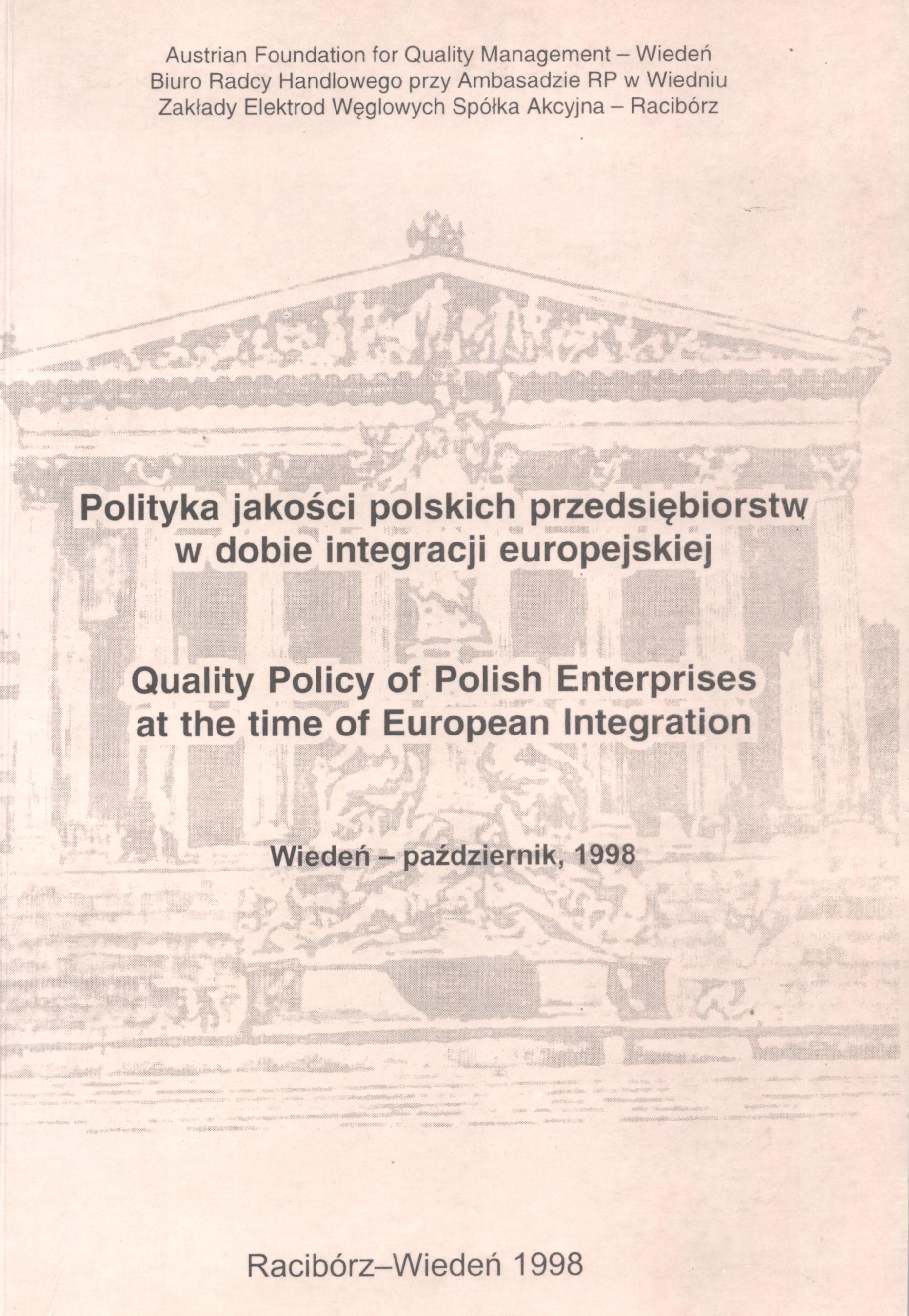 Austrian Foundation for Quality Management – Wiedeń
Biuro Radcy Handlowego przy Ambasadzie RP w Wiedniu
Zakłady Elektrod Węglowych Spółka Akcyjna – Racibórz

Polityka jakości polskich przedsiębiorstw
w dobie integracji europejskiej

Quality Policy of Polish Enterprises
at the time of European Integration

Wiedeń – październik, 1998

Racibórz–Wiedeń 1998